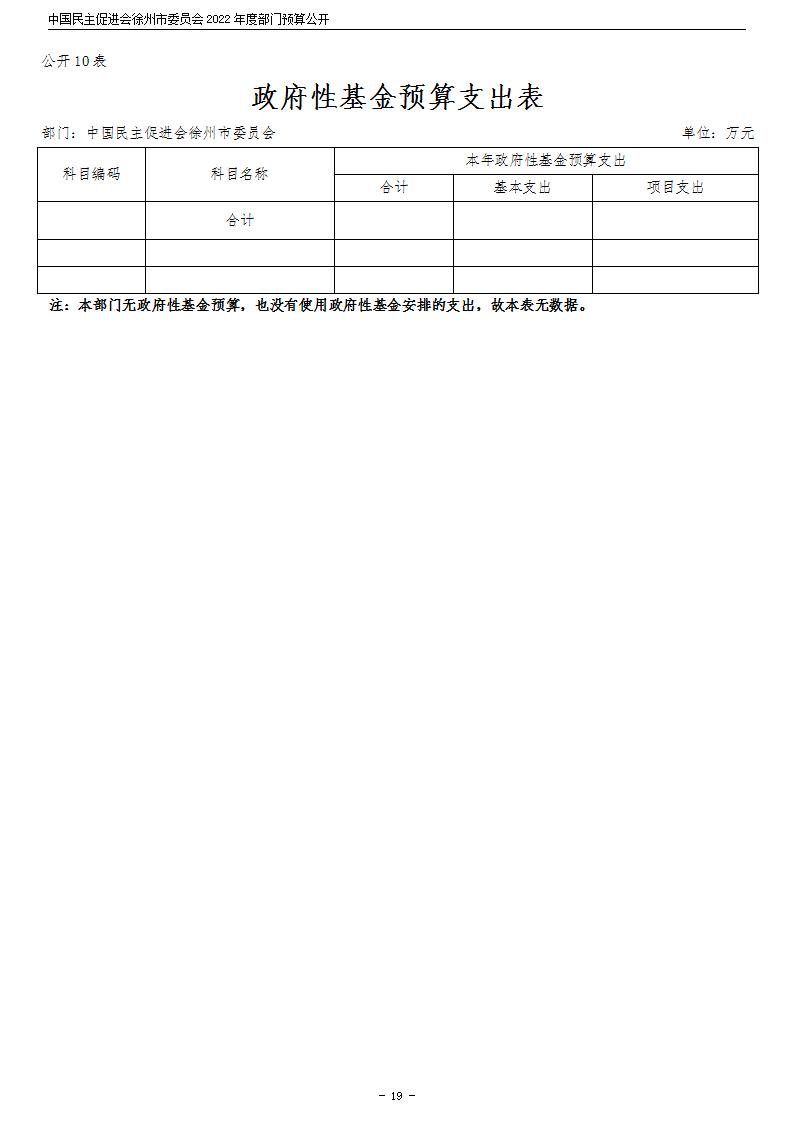 中国民主促进会徐州市委员会 2022 年度部门预算公开

公开 10 表

政府性基金预算支出表

部门：中国民主促进会徐州市委员会

单位：万元

| 科目编码 | 科目名称 | 本年政府性基金预算支出 | | |
|---|---|---|---|---|
| | | 合计 | 基本支出 | 项目支出 |
| | 合计 | | | |
| | | | | |
| | | | | |

注：本部门无政府性基金预算，也没有使用政府性基金安排的支出，故本表无数据。

- 19 -